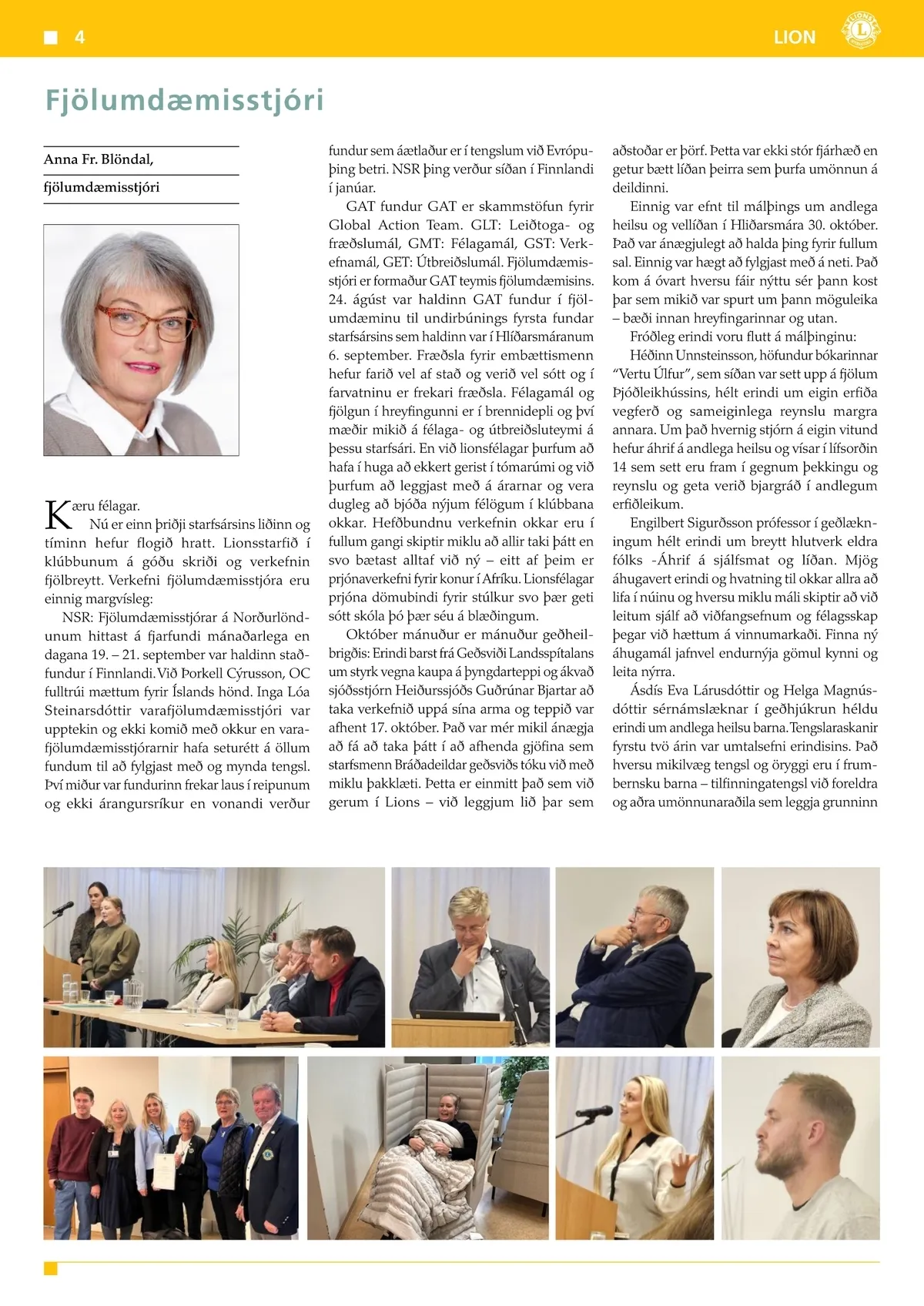 4

LION

Fjölumdæmisstjóri

Anna Fr. Blöndal,
fjölumdæmisstjóri

Kæru félagar.
Nú er einn þriðji starfsársins liðinn og tíminn hefur flogið hratt. Lionsstarfið í klúbbunum á góðu skriði og verkefnin fjölbreytt. Verkefni fjölumdæmisstjóra eru einnig margvísleg:

NSR: Fjölumdæmisstjórar á Norðurlöndunum hittast á fjarfundi mánaðarlega en dagana 19. – 21. september var haldinn staðfundur í Finnlandi. Við Þorkell Cýrusson, OC fulltrúi mættum fyrir Íslands hönd. Inga Lóa Steinarsdóttir varafjölumdæmisstjóri var upptekin og ekki komið með okkur en varafjölumdæmisstjórarnir hafa seturétt á öllum fundum til að fylgjast með og mynda tengsl. Því miður var fundurinn frekar laus í reipunum og ekki árangursríkur en vonandi verður fundur sem áætlaður er í tengslum við Evrópuþing betri. NSR þing verður síðan í Finnlandi í janúar.

GAT fundur GAT er skammstöfun fyrir Global Action Team. GLT: Leiðtoga- og fræðslumál, GMT: Félagamál, GST: Verkefnamál, GET: Útbreiðslumál. Fjölumdæmisstjóri er formaður GAT teymis fjölumdæmisins. 24. ágúst var haldinn GAT fundur í fjölumdæminu til undirbúnings fyrsta fundar starfsársins sem haldinn var í Hlíðarsmáranum 6. september. Fræðsla fyrir embættismenn hefur farið vel af stað og verið vel sótt og í farvatninu er frekari fræðsla. Félagamál og fjölgun í hreyfingunni er í brennidepli og því mæðir mikið á félaga- og útbreiðsluteymi á þessu starfsári. En við lionsfélagar þurfum að hafa í huga að ekkert gerist í tómarúmi og við þurfum að leggjast með á árarnar og vera dugleg að bjóða nýjum félögum í klúbbana okkar. Hefðbundnu verkefnin okkar eru í fullum gangi skiptir miklu að allir taki þátt en svo bætast alltaf við ný – eitt af þeim er prjónaverkefni fyrir konur í Afríku. Lionsfélagar prjóna dömubindi fyrir stúlkur svo þær geti sótt skóla þó þær séu á blæðingum.

Október mánuður er mánuður geðheilbrigðis: Erindi barst frá Geðsviði Landsspítalans um styrk vegna kaupa á þyngdarteppi og ákvað sjóðsstjórn Heiðurssjóðs Guðrúnar Bjartar að taka verkefnið uppá sína arma og teppið var afhent 17. október. Það var mér mikil ánægja að fá að taka þátt í að afhenda gjöfina sem starfsmenn Bráðadeildar geðsviðs tóku við með miklu þakklæti. Þetta er einmitt það sem við gerum í Lions – við leggjum lið þar sem aðstoðar er þörf. Þetta var ekki stór fjárhæð en getur bætt líðan þeirra sem þurfa umönnun á deildinni.

Einnig var efnt til málþings um andlega heilsu og vellíðan í Hlíðarsmára 30. október. Það var ánægjulegt að halda þing fyrir fullum sal. Einnig var hægt að fylgjast með á neti. Það kom á óvart hversu fáir nýttu sér þann kost þar sem mikið var spurt um þann möguleika – bæði innan hreyfingarinnar og utan.

Fróðleg erindi voru flutt á málþinginu:

Héðinn Unnsteinsson, höfundur bókarinnar "Vertu Úlfur", sem síðan var sett upp á fjölum Þjóðleikhússins, hélt erindi um eigin erfiða vegferð og sameiginlega reynslu margra annara. Um það hvernig stjórn á eigin vitund hefur áhrif á andlega heilsu og vísar í lífsorðin 14 sem sett eru fram í gegnum þekkingu og reynslu og geta verið bjargráð í andlegum erfiðleikum.

Engilbert Sigurðsson prófessor í geðlækningum hélt erindi um breytt hlutverk eldra fólks -Áhrif á sjálfsmat og líðan. Mjög áhugavert erindi og hvatning til okkar allra að lifa í núinu og hversu miklu máli skiptir að við leitum sjálf að viðfangsefnum og félagsskap þegar við hættum á vinnumarkaði. Finna ný áhugamál jafnvel endurnýja gömul kynni og leita nýrra.

Ásdís Eva Lárusdóttir og Helga Magnúsdóttir sérnámslæknar í geðhjúkrun héldu erindi um andlega heilsu barna. Tengslaraskanir fyrstu tvö árin var umtalsefni erindisins. Það hversu mikilvæg tengsl og öryggi eru í frumbernsku barna – tilfinningatengsl við foreldra og aðra umönnunaraðila sem leggja grunninn